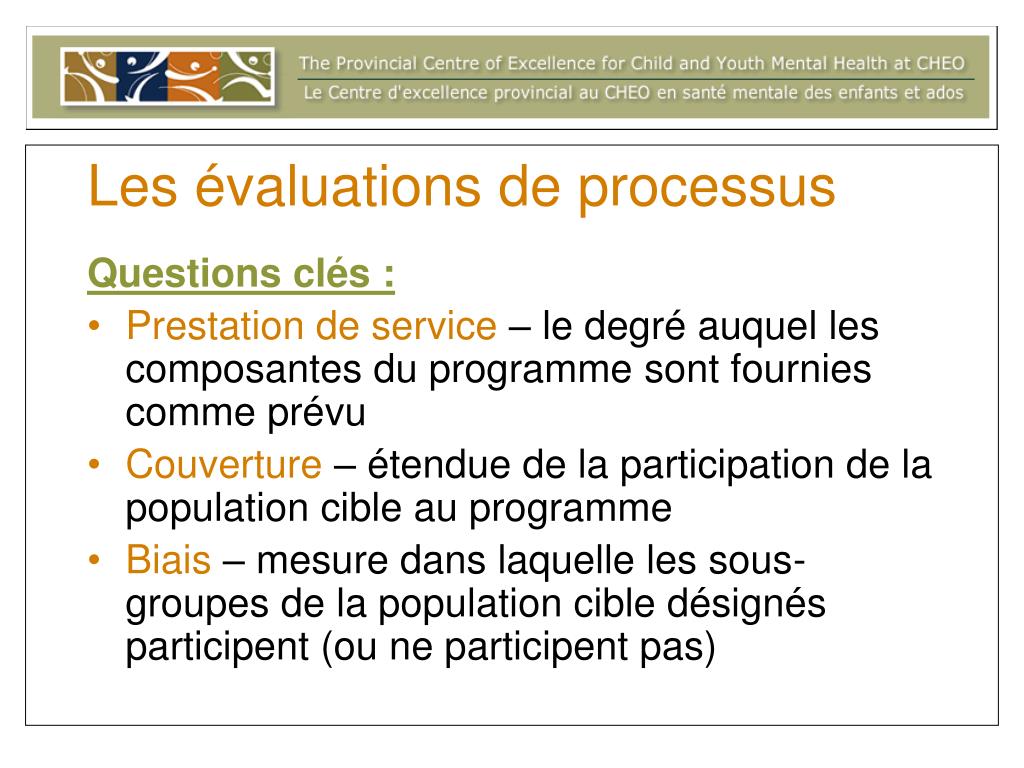 The Provincial Centre of Excellence for Child and Youth Mental Health at CHEO
Le Centre d'excellence provincial au CHEO en santé mentale des enfants et ados

Les évaluations de processus

Questions clés :

• Prestation de service – le degré auquel les composantes du programme sont fournies comme prévu
• Couverture – étendue de la participation de la population cible au programme
• Biais – mesure dans laquelle les sous-groupes de la population cible désignés participent (ou ne participent pas)